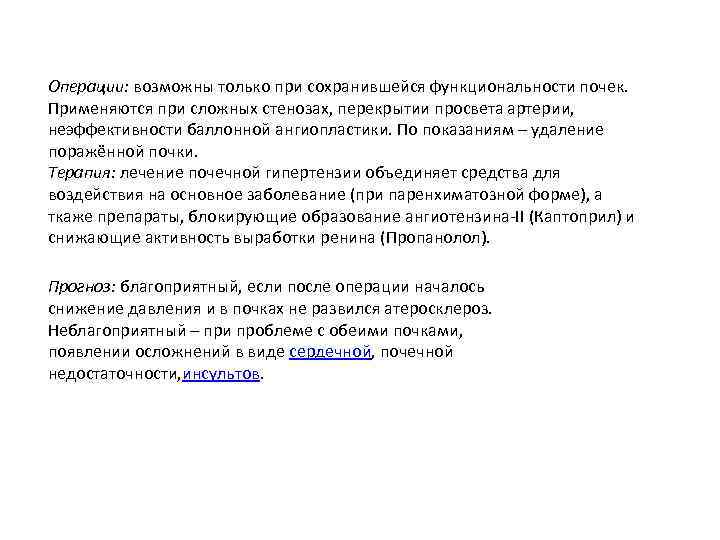 Операции: возможны только при сохранившейся функциональности почек. Применяются при сложных стенозах, перекрытии просвета артерии, неэффективности баллонной ангиопластики. По показаниям – удаление поражённой почки.
Терапия: лечение почечной гипертензии объединяет средства для воздействия на основное заболевание (при паренхиматозной форме), а ткаже препараты, блокирующие образование ангиотензина-II (Каптоприл) и снижающие активность выработки ренина (Пропанолол).

Прогноз: благоприятный, если после операции началось снижение давления и в почках не развился атеросклероз. Неблагоприятный – при проблеме с обеими почками, появлении осложнений в виде сердечной, почечной недостаточности,инсультов.